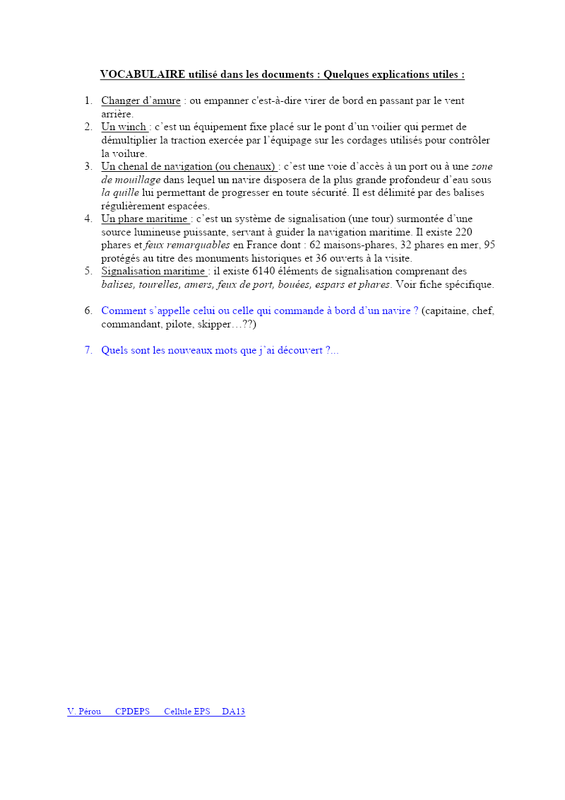 VOCABULAIRE utilisé dans les documents : Quelques explications utiles :

1. Changer d'amure : ou empanner c'est-à-dire virer de bord en passant par le vent arrière.
2. Un winch : c'est un équipement fixe placé sur le pont d'un voilier qui permet de démultiplier la traction exercée par l'équipage sur les cordages utilisés pour contrôler la voilure.
3. Un chenal de navigation (ou chenaux) : c'est une voie d'accès à un port ou à une zone de mouillage dans lequel un navire disposera de la plus grande profondeur d'eau sous la quille lui permettant de progresser en toute sécurité. Il est délimité par des balises régulièrement espacées.
4. Un phare maritime : c'est un système de signalisation (une tour) surmontée d'une source lumineuse puissante, servant à guider la navigation maritime. Il existe 220 phares et feux remarquables en France dont : 62 maisons-phares, 32 phares en mer, 95 protégés au titre des monuments historiques et 36 ouverts à la visite.
5. Signalisation maritime : il existe 6140 éléments de signalisation comprenant des balises, tourelles, amers, feux de port, bouées, espars et phares. Voir fiche spécifique.

6. Comment s'appelle celui ou celle qui commande à bord d'un navire ? (capitaine, chef, commandant, pilote, skipper…??)

7. Quels sont les nouveaux mots que j'ai découvert ?…

V. Pérou CPDEPS Cellule EPS DA13